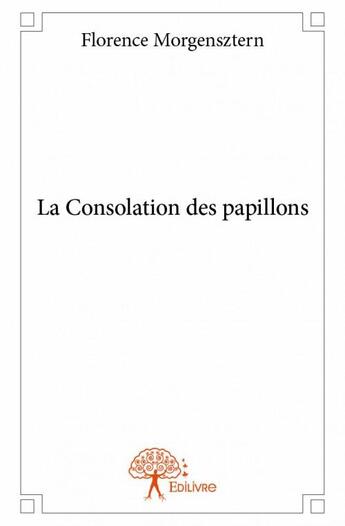 Florence Morgensztern

La Consolation des papillons

Edilivre